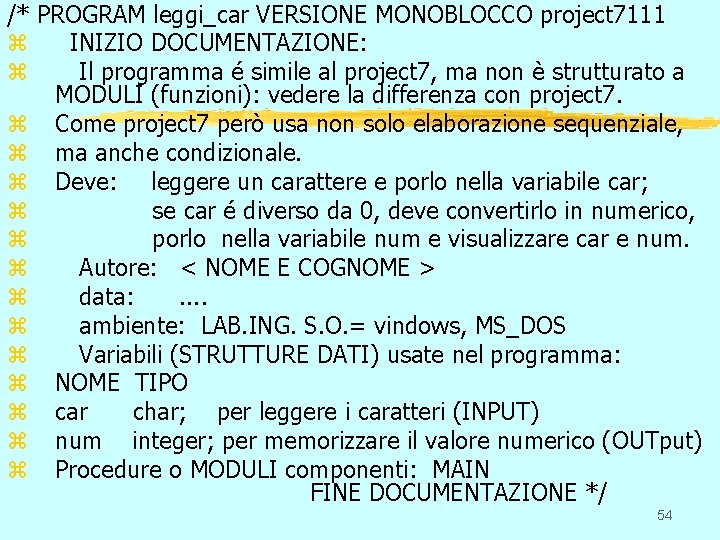 /* PROGRAM leggi_car VERSIONE MONOBLOCCO project7111

INIZIO DOCUMENTAZIONE:

Il programma é simile al project7, ma non è strutturato a MODULI (funzioni): vedere la differenza con project7.

Come project7 però usa non solo elaborazione sequenziale,

ma anche condizionale.

Deve: leggere un carattere e porlo nella variabile car;

se car é diverso da 0, deve convertirlo in numerico,

porlo nella variabile num e visualizzare car e num.

Autore: < NOME E COGNOME >

data: ....

ambiente: LAB.ING. S.O.= vindows, MS_DOS

Variabili (STRUTTURE DATI) usate nel programma:

NOME TIPO

car char; per leggere i caratteri (INPUT)

num integer; per memorizzare il valore numerico (OUTput)

Procedure o MODULI componenti: MAIN

FINE DOCUMENTAZIONE */

54